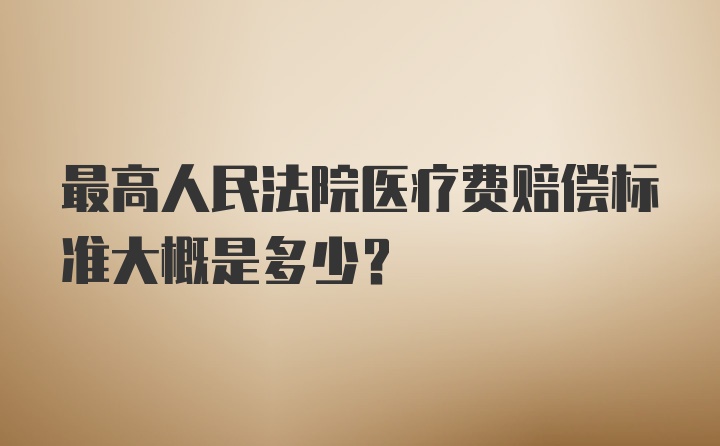 最高人民法院医疗费赔偿标准大概是多少?